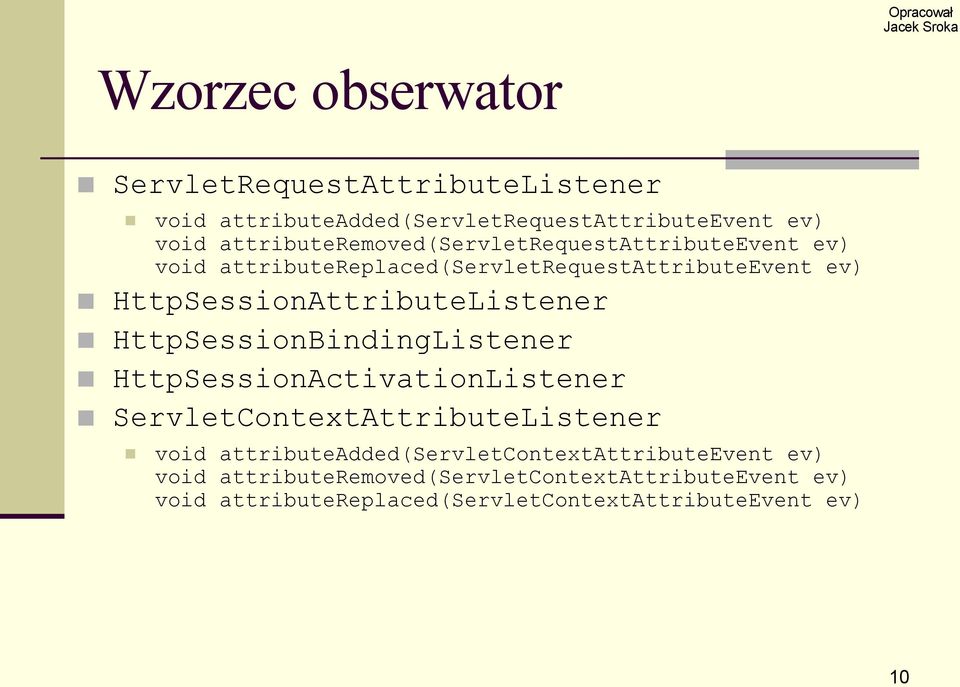 Opracował
Jacek Sroka

Wzorzec obserwator

ServletRequestAttributeListener

void attributeAdded(ServletRequestAttributeEvent ev)
void attributeRemoved(ServletRequestAttributeEvent ev)
void attributeReplaced(ServletRequestAttributeEvent ev)

HttpSessionAttributeListener

HttpSessionBindingListener

HttpSessionActivationListener

ServletContextAttributeListener

void attributeAdded(ServletContextAttributeEvent ev)
void attributeRemoved(ServletContextAttributeEvent ev)
void attributeReplaced(ServletContextAttributeEvent ev)

10